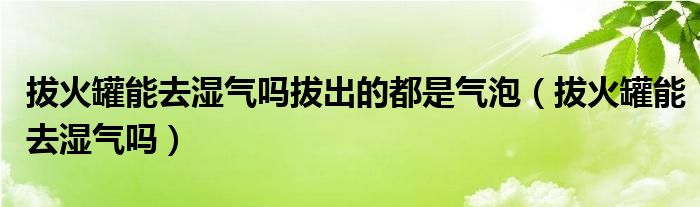 拔火罐能去湿气吗拔出的都是气泡（拔火罐能去湿气吗）